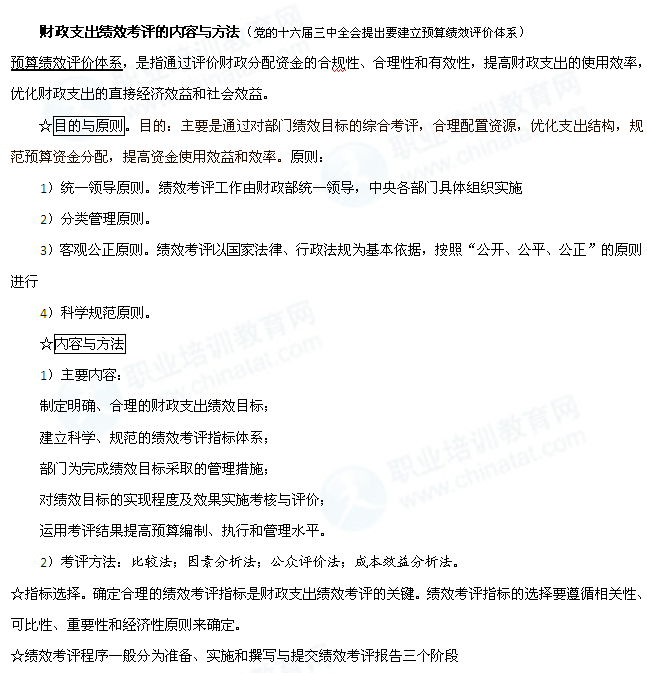 财政支出绩效考评的内容与方法（党的十六届三中全会提出要建立预算绩效评价体系）

预算绩效评价体系，是指通过评价财政分配资金的合规性、合理性和有效性，提高财政支出的使用效率，优化财政支出的直接经济效益和社会效益。

☆目的与原则。目的：主要是通过对部门绩效目标的综合考评，合理配置资源，优化支出结构，规范预算资金分配，提高资金使用效益和效率。原则：

1）统一领导原则。绩效考评工作由财政部统一领导，中央各部门具体组织实施

2）分类管理原则。

3）客观公正原则。绩效考评以国家法律、行政法规为基本依据，按照“公开、公平、公正”的原则进行

4）科学规范原则。

☆内容与方法

1）主要内容：

制定明确、合理的财政支出绩效目标；

建立科学、规范的绩效考评指标体系；

部门为完成绩效目标采取的管理措施；

对绩效目标的实现程度及效果实施考核与评价；

运用考评结果提高预算编制、执行和管理水平。

2）考评方法：比较法；因素分析法；公众评价法；成本效益分析法。

☆指标选择。确定合理的绩效考评指标是财政支出绩效考评的关键。绩效考评指标的选择要遵循相关性、可比性、重要性和经济性原则来确定。

☆绩效考评程序一般分为准备、实施和撰写与提交绩效考评报告三个阶段

职业培训教育网 www.chinatat.com